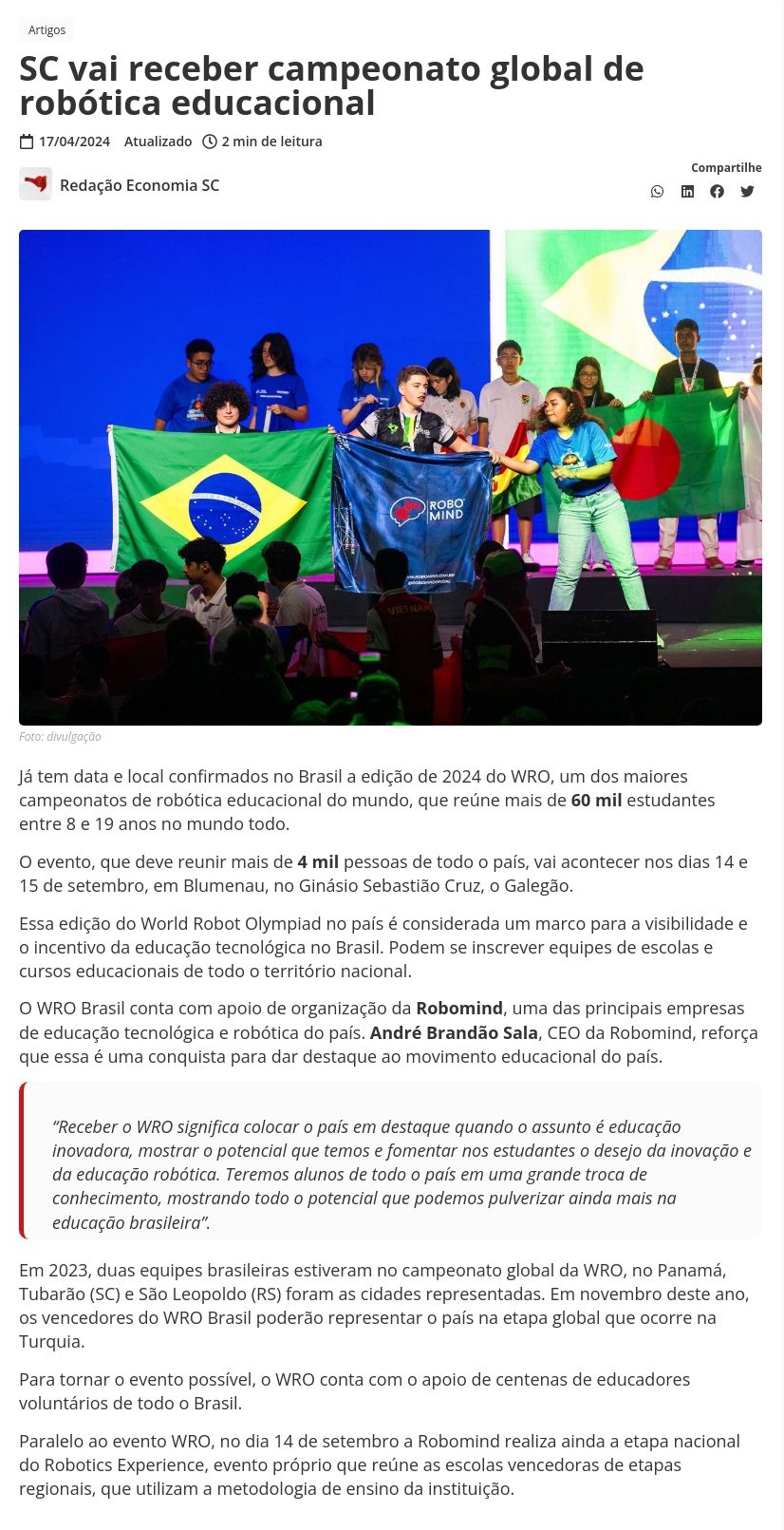 Artigos

SC vai receber campeonato global de robótica educacional

17/04/2024 Atualizado 2 min de leitura

Redação Economia SC

Compartilhe

ROBO MIND

VIETNAM

Foto: divulgação

Já tem data e local confirmados no Brasil a edição de 2024 do WRO, um dos maiores campeonatos de robótica educacional do mundo, que reúne mais de 60 mil estudantes entre 8 e 19 anos no mundo todo.

O evento, que deve reunir mais de 4 mil pessoas de todo o país, vai acontecer nos dias 14 e 15 de setembro, em Blumenau, no Ginásio Sebastião Cruz, o Galegão.

Essa edição do World Robot Olympiad no país é considerada um marco para a visibilidade e o incentivo da educação tecnológica no Brasil. Podem se inscrever equipes de escolas e cursos educacionais de todo o território nacional.

O WRO Brasil conta com apoio de organização da Robomind, uma das principais empresas de educação tecnológica e robótica do país. André Brandão Sala, CEO da Robomind, reforça que essa é uma conquista para dar destaque ao movimento educacional do país.

"Receber o WRO significa colocar o país em destaque quando o assunto é educação inovadora, mostrar o potencial que temos e fomentar nos estudantes o desejo da inovação e da educação robótica. Teremos alunos de todo o país em uma grande troca de conhecimento, mostrando todo o potencial que podemos pulverizar ainda mais na educação brasileira".

Em 2023, duas equipes brasileiras estiveram no campeonato global da WRO, no Panamá, Tubarão (SC) e São Leopoldo (RS) foram as cidades representadas. Em novembro deste ano, os vencedores do WRO Brasil poderão representar o país na etapa global que ocorre na Turquia.

Para tornar o evento possível, o WRO conta com o apoio de centenas de educadores voluntários de todo o Brasil.

Paralelo ao evento WRO, no dia 14 de setembro a Robomind realiza ainda a etapa nacional do Robotics Experience, evento próprio que reúne as escolas vencedoras de etapas regionais, que utilizam a metodologia de ensino da instituição.